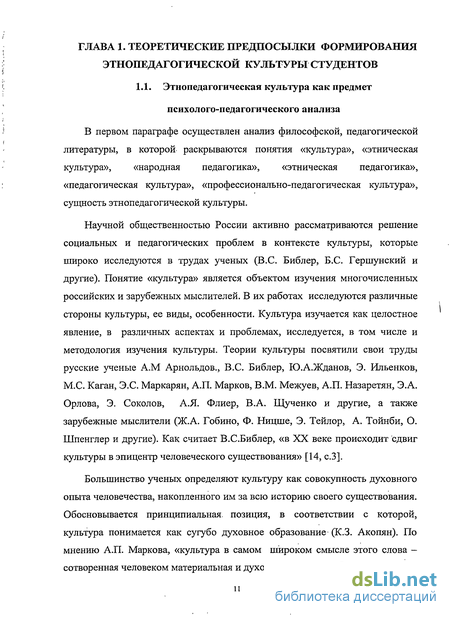 ГЛАВА 1. ТЕОРЕТИЧЕСКИЕ ПРЕДПОСЫЛКИ ФОРМИРОВАНИЯ ЭТНОПЕДАГОГИЧЕСКОЙ КУЛЬТУРЫ СТУДЕНТОВ

1.1. Этнопедагогическая культура как предмет психолого-педагогического анализа

В первом параграфе осуществлен анализ философской, педагогической литературы, в которой раскрываются понятия «культура», «этническая культура», «народная педагогика», «этническая педагогика», «педагогическая культура», «профессионально-педагогическая культура», сущность этнопедагогической культуры.

Научной общественностью России активно рассматриваются решение социальных и педагогических проблем в контексте культуры, которые широко исследуются в трудах ученых (В.С. Библер, Б.С. Гершунский и другие). Понятие «культура» является объектом изучения многочисленных российских и зарубежных мыслителей. В их работах исследуются различные стороны культуры, ее виды, особенности. Культура изучается как целостное явление, в различных аспектах и проблемах, исследуется, в том числе и методология изучения культуры. Теории культуры посвятили свои труды русские ученые А.М Арнольдов., В.С. Библер, Ю.А.Жданов, Э. Ильенков, М.С. Каган, Э.С. Маркарян, А.П. Марков, В.М. Межуев, А.П. Назаретян, Э.А. Орлова, Э. Соколов, А.Я. Флиер, В.А. Щученко и другие, а также зарубежные мыслители (Ж.А. Гобино, Ф. Ницше, Э. Тейлор, А. Тойнби, О. Шпенглер и другие). Как считает В.С.Библер, «в XX веке происходит сдвиг культуры в эпицентр человеческого существования» [14, с.3].

Большинство ученых определяют культуру как совокупность духовного опыта человечества, накопленного им за всю историю своего существования. Обосновывается принципиальная позиция, в соответствии с которой, культура понимается как сугубо духовное образование (К.З. Акопян). По мнению А.П. Маркова, «культура в самом широком смысле этого слова – сотворенная человеком материальная и духс

11

dsLib.net
библиотека диссертаций